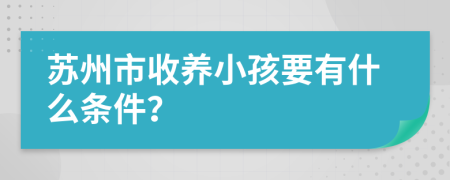 苏州市收养小孩要有什么条件?